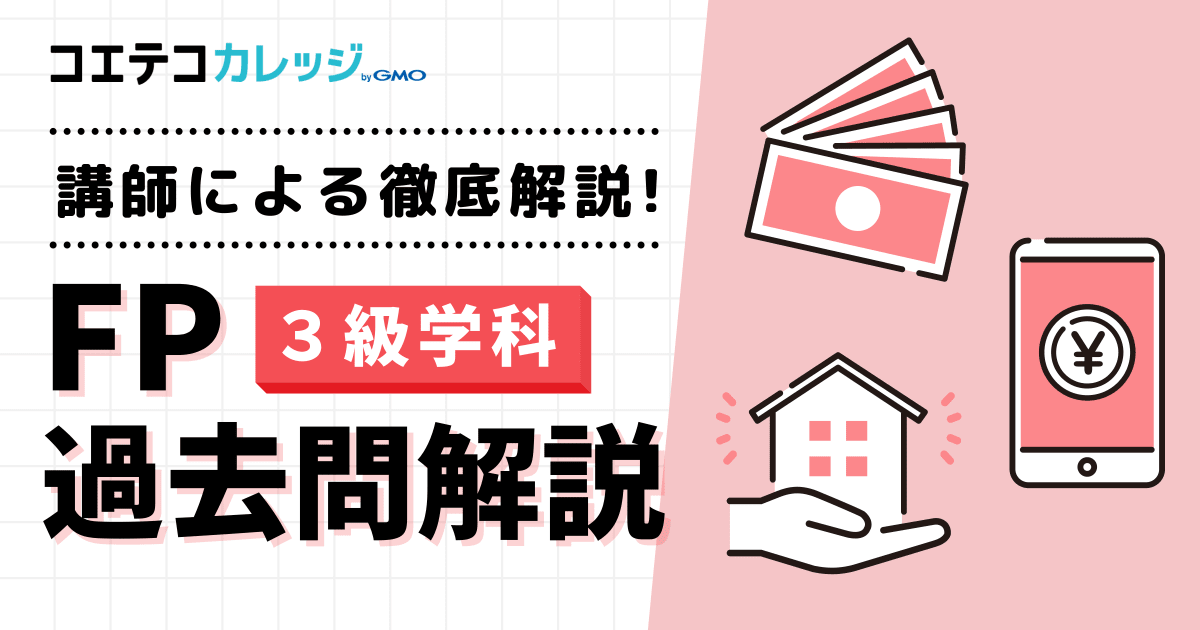 コエテコカレッジ by GMO

講師による徹底解説!

FP ３級学科

過去問解説

¥